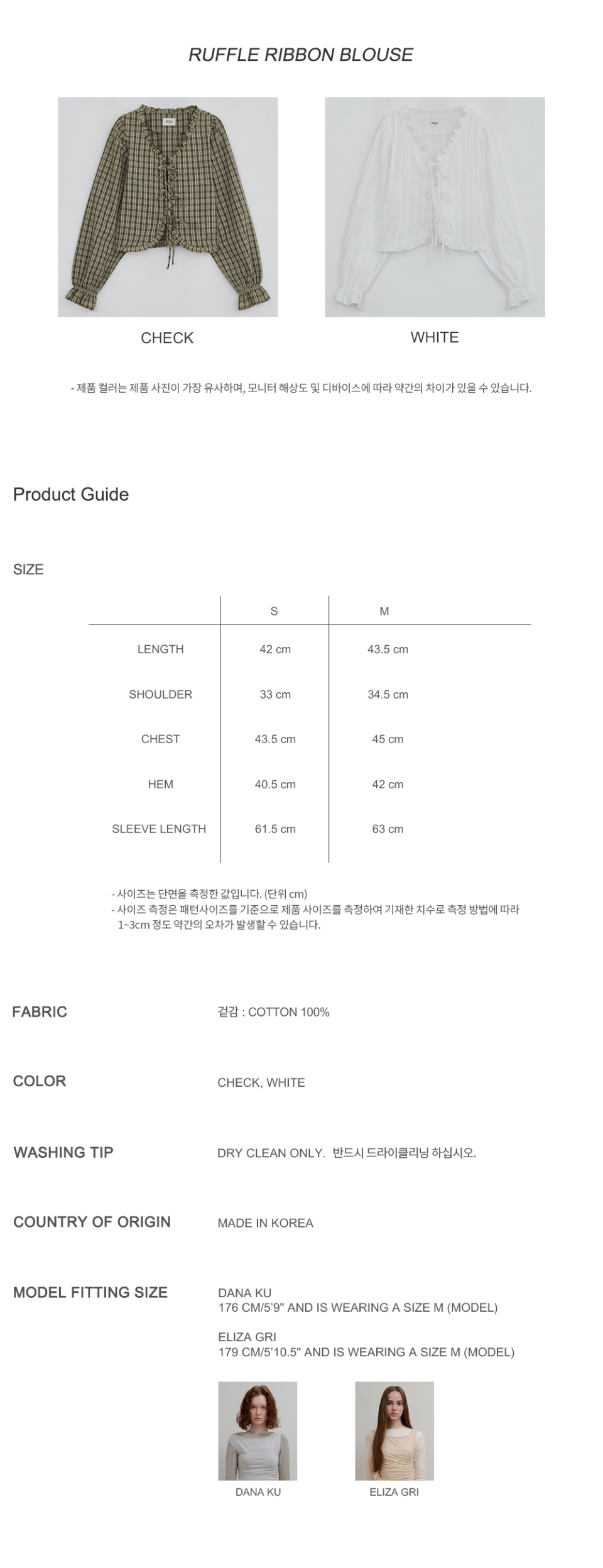 RUFFLE RIBBON BLOUSE

CHECK

WHITE

- 제품 컬러는 제품 사진이 가장 유사하며, 모니터 해상도 및 디바이스에 따라 약간의 차이가 있을 수 있습니다.

Product Guide

SIZE

|  | S | M |
|---|---|---|
| LENGTH | 42 cm | 43.5 cm |
| SHOULDER | 33 cm | 34.5 cm |
| CHEST | 43.5 cm | 45 cm |
| HEM | 40.5 cm | 42 cm |
| SLEEVE LENGTH | 61.5 cm | 63 cm |

- 사이즈는 단면을 측정한 값입니다. (단위 cm)
- 사이즈 측정은 패턴사이즈를 기준으로 제품 사이즈를 측정하여 기재한 치수로 측정 방법에 따라 1~3cm 정도 약간의 오차가 발생할 수 있습니다.

FABRIC
겉감 : COTTON 100%

COLOR
CHECK, WHITE

WASHING TIP
DRY CLEAN ONLY. 반드시 드라이클리닝 하십시오.

COUNTRY OF ORIGIN
MADE IN KOREA

MODEL FITTING SIZE
DANA KU
176 CM/5'9" AND IS WEARING A SIZE M (MODEL)

ELIZA GRI
179 CM/5'10.5" AND IS WEARING A SIZE M (MODEL)

DANA KU

ELIZA GRI